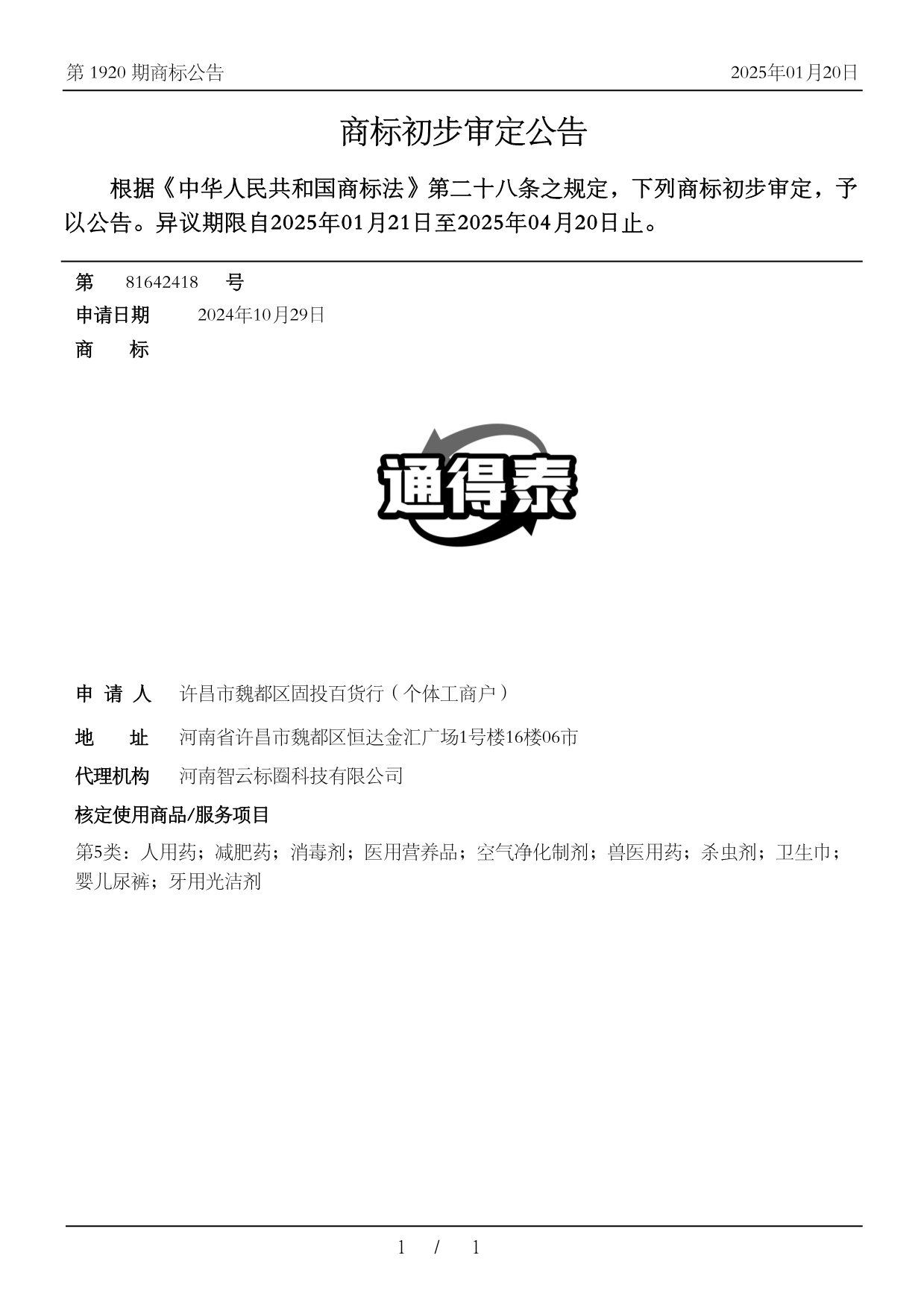 第 1920 期商标公告

2025年01月20日

商标初步审定公告

根据《中华人民共和国商标法》第二十八条之规定，下列商标初步审定，予以公告。异议期限自2025年01月21日至2025年04月20日止。

第 81642418 号

申请日期 2024年10月29日

商 标

通得泰

申 请 人 许昌市魏都区固投百货行（个体工商户）

地 址 河南省许昌市魏都区恒达金汇广场1号楼16楼06市

代理机构 河南智云标圈科技有限公司

核定使用商品/服务项目

第5类：人用药；减肥药；消毒剂；医用营养品；空气净化制剂；兽医用药；杀虫剂；卫生巾；婴儿尿裤；牙用光洁剂

1 / 1